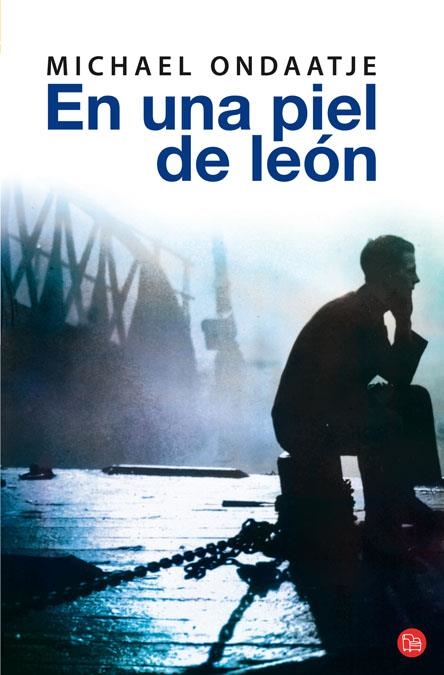 MICHAEL ONDAATJE
En una piel de león